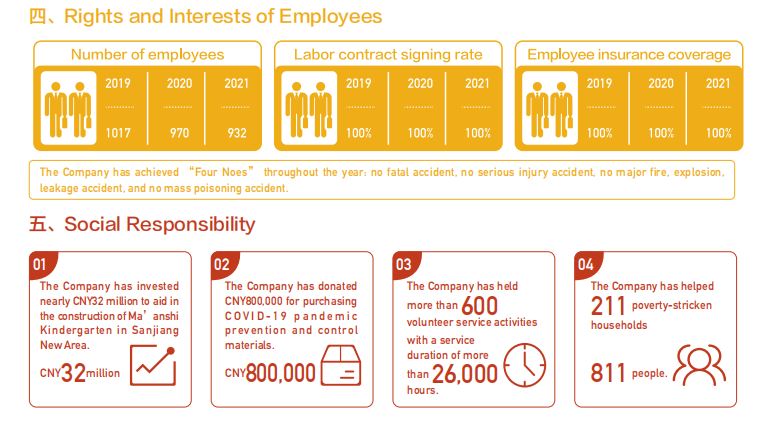 四、Rights and Interests of Employees

Number of employees

| 2019 | 2020 | 2021 |
|---|---|---|
| 1017 | 970 | 932 |

Labor contract signing rate

| 2019 | 2020 | 2021 |
|---|---|---|
| 100% | 100% | 100% |

Employee insurance coverage

| 2019 | 2020 | 2021 |
|---|---|---|
| 100% | 100% | 100% |

The Company has achieved “Four Noes” throughout the year: no fatal accident, no serious injury accident, no major fire, explosion, leakage accident, and no mass poisoning accident.

五、Social Responsibility

01
The Company has invested nearly CNY32 million to aid in the construction of Ma’anshi Kindergarten in Sanjiang New Area.
CNY32million

02
The Company has donated CNY800,000 for purchasing COVID-19 pandemic prevention and control materials.
CNY800,000

03
The Company has held more than 600 volunteer service activities with a service duration of more than 26,000 hours.

04
The Company has helped 211 poverty-stricken households
811 people.